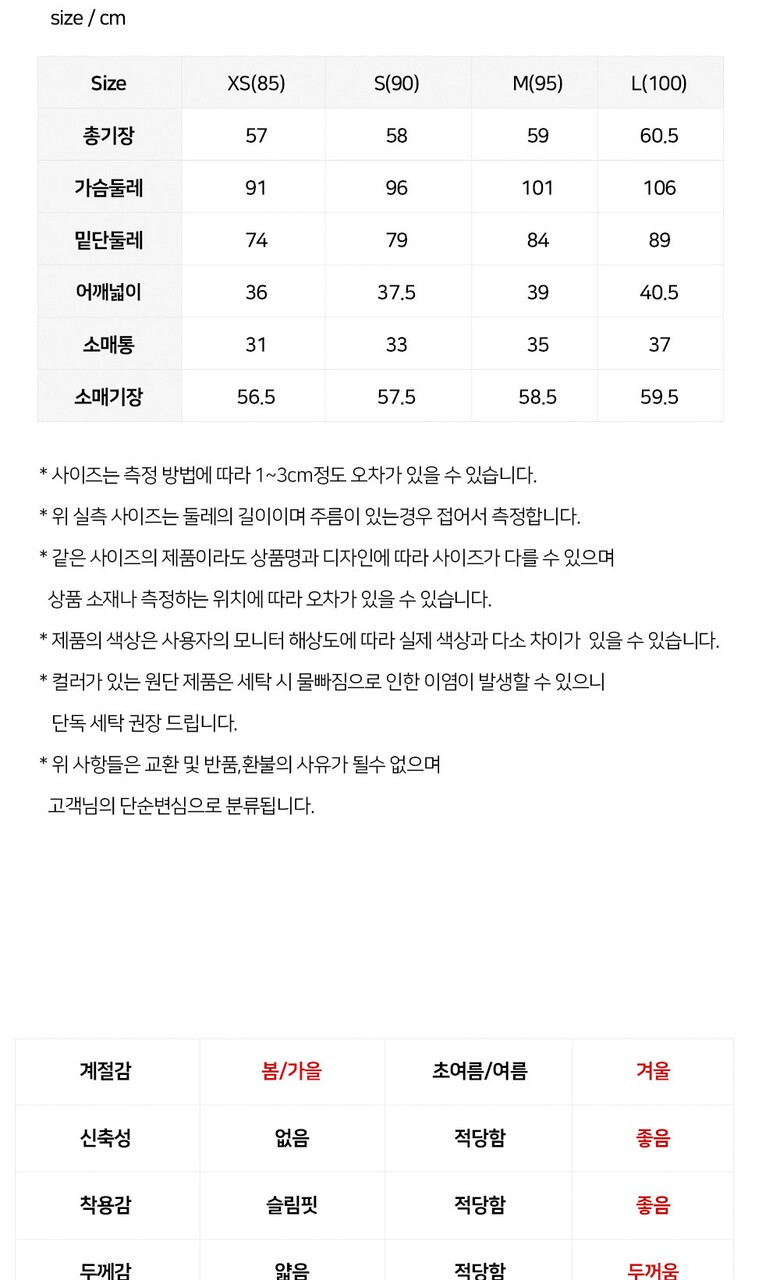 size / cm

| Size | XS(85) | S(90) | M(95) | L(100) |
|---|---|---|---|---|
| 총기장 | 57 | 58 | 59 | 60.5 |
| 가슴둘레 | 91 | 96 | 101 | 106 |
| 밑단둘레 | 74 | 79 | 84 | 89 |
| 어깨넓이 | 36 | 37.5 | 39 | 40.5 |
| 소매통 | 31 | 33 | 35 | 37 |
| 소매기장 | 56.5 | 57.5 | 58.5 | 59.5 |

* 사이즈는 측정 방법에 따라 1~3cm정도 오차가 있을 수 있습니다.
* 위 실측 사이즈는 둘레의 길이이며 주름이 있는경우 접어서 측정합니다.
* 같은 사이즈의 제품이라도 상품명과 디자인에 따라 사이즈가 다를 수 있으며 상품 소재나 측정하는 위치에 따라 오차가 있을 수 있습니다.
* 제품의 색상은 사용자의 모니터 해상도에 따라 실제 색상과 다소 차이가 있을 수 있습니다.
* 컬러가 있는 원단 제품은 세탁 시 물빠짐으로 인한 이염이 발생할 수 있으니 단독 세탁 권장 드립니다.
* 위 사항들은 교환 및 반품,환불의 사유가 될수 없으며 고객님의 단순변심으로 분류됩니다.

| 계절감 | 봄/가을 | 초여름/여름 | 겨울 |
|---|---|---|---|
| 신축성 | 없음 | 적당함 | 좋음 |
| 착용감 | 슬림핏 | 적당함 | 좋음 |
| 두께감 | 얇음 | 적당함 | 두꺼움 |